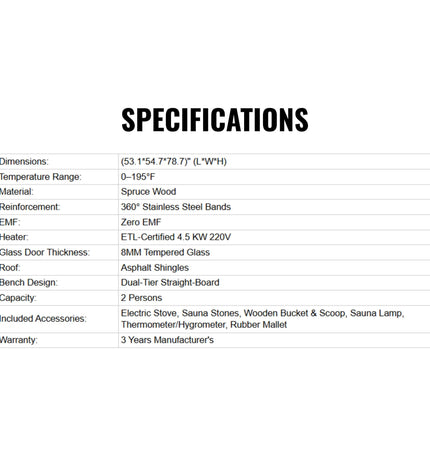 SPECIFICATIONS

| Dimensions: | (53.1*54.7*78.7)" (L*W*H) |
|---|---|
| Temperature Range: | 0–195°F |
| Material: | Spruce Wood |
| Reinforcement: | 360° Stainless Steel Bands |
| EMF: | Zero EMF |
| Heater: | ETL-Certified 4.5 KW 220V |
| Glass Door Thickness: | 8MM Tempered Glass |
| Roof: | Asphalt Shingles |
| Bench Design: | Dual-Tier Straight-Board |
| Capacity: | 2 Persons |
| Included Accessories: | Electric Stove, Sauna Stones, Wooden Bucket & Scoop, Sauna Lamp, Thermometer/Hygrometer, Rubber Mallet |
| Warranty: | 3 Years Manufacturer's |